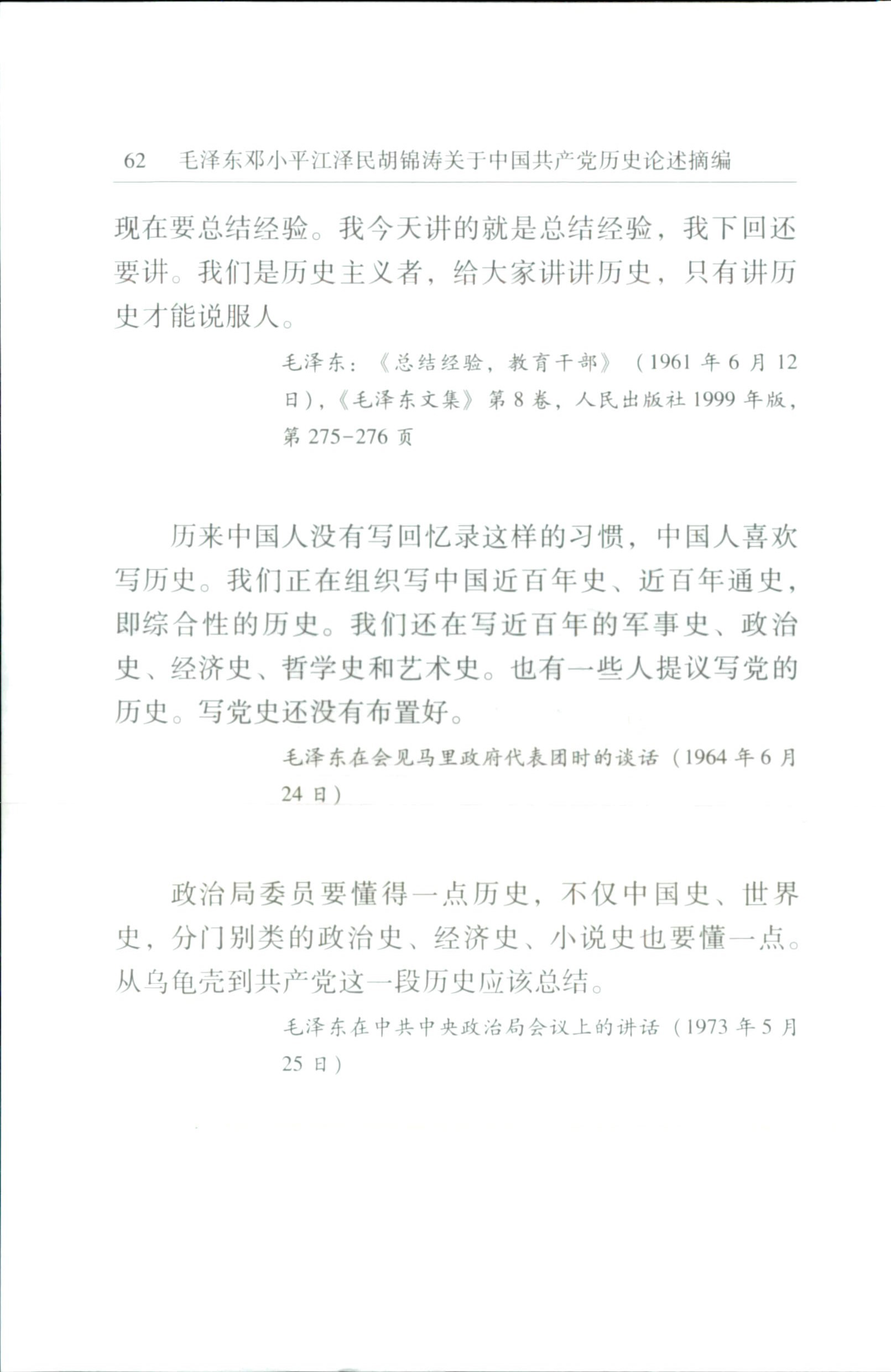 62　毛泽东邓小平江泽民胡锦涛关于中国共产党历史论述摘编

现在要总结经验。我今天讲的就是总结经验，我下回还要讲。我们是历史主义者，给大家讲讲历史，只有讲历史才能说服人。

毛泽东：《总结经验，教育干部》（1961年6月12日），《毛泽东文集》第8卷，人民出版社1999年版，第275-276页

历来中国人没有写回忆录这样的习惯，中国人喜欢写历史。我们正在组织写中国近百年史、近百年通史，即综合性的历史。我们还在写近百年的军事史、政治史、经济史、哲学史和艺术史。也有一些人提议写党的历史。写党史还没有布置好。

毛泽东在会见马里政府代表团时的谈话（1964年6月24日）

政治局委员要懂得一点历史，不仅中国史、世界史，分门别类的政治史、经济史、小说史也要懂一点。从乌龟壳到共产党这一段历史应该总结。

毛泽东在中共中央政治局会议上的讲话（1973年5月25日）